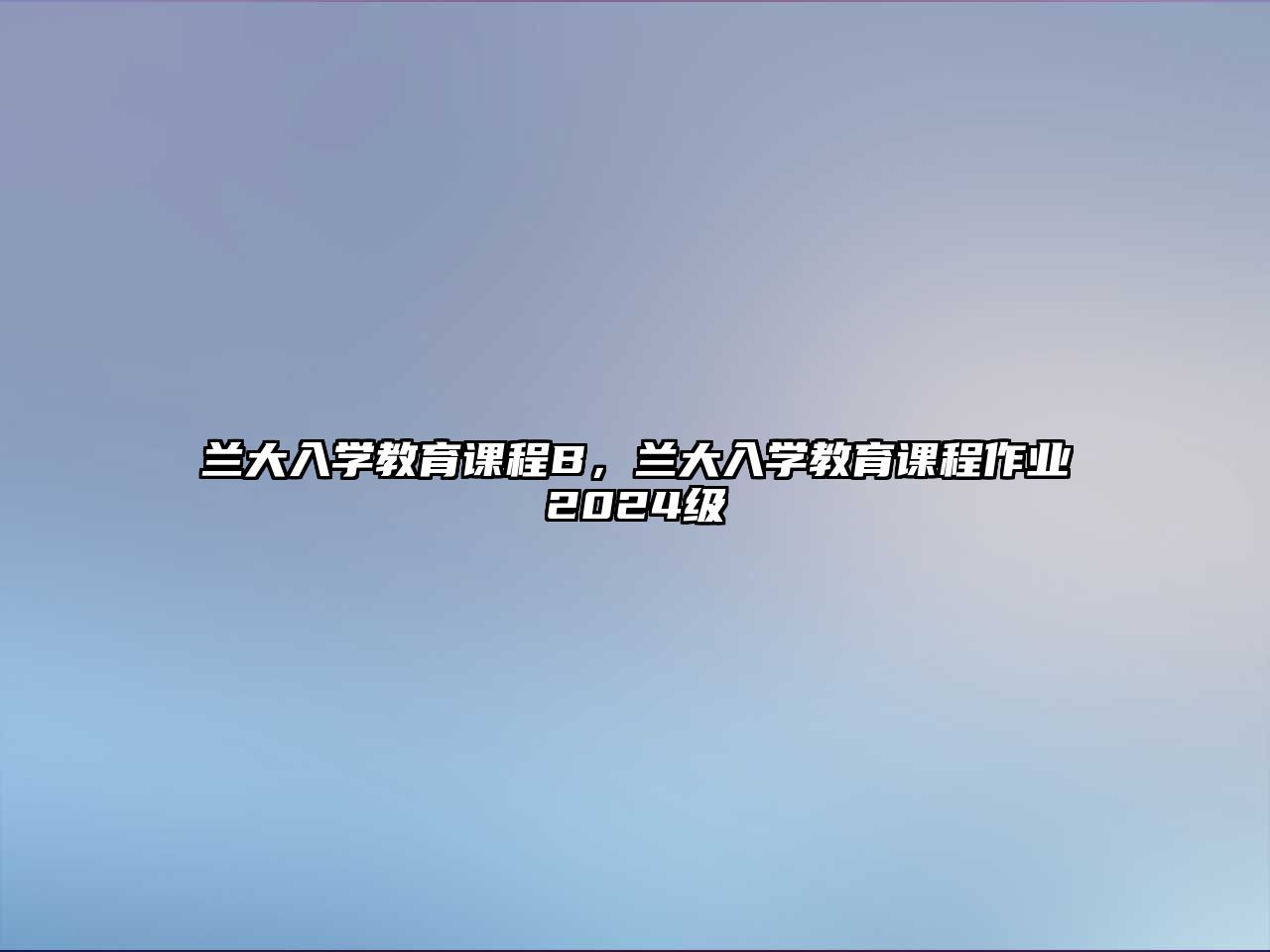 兰大入学教育课程B，兰大入学教育课程作业2024级